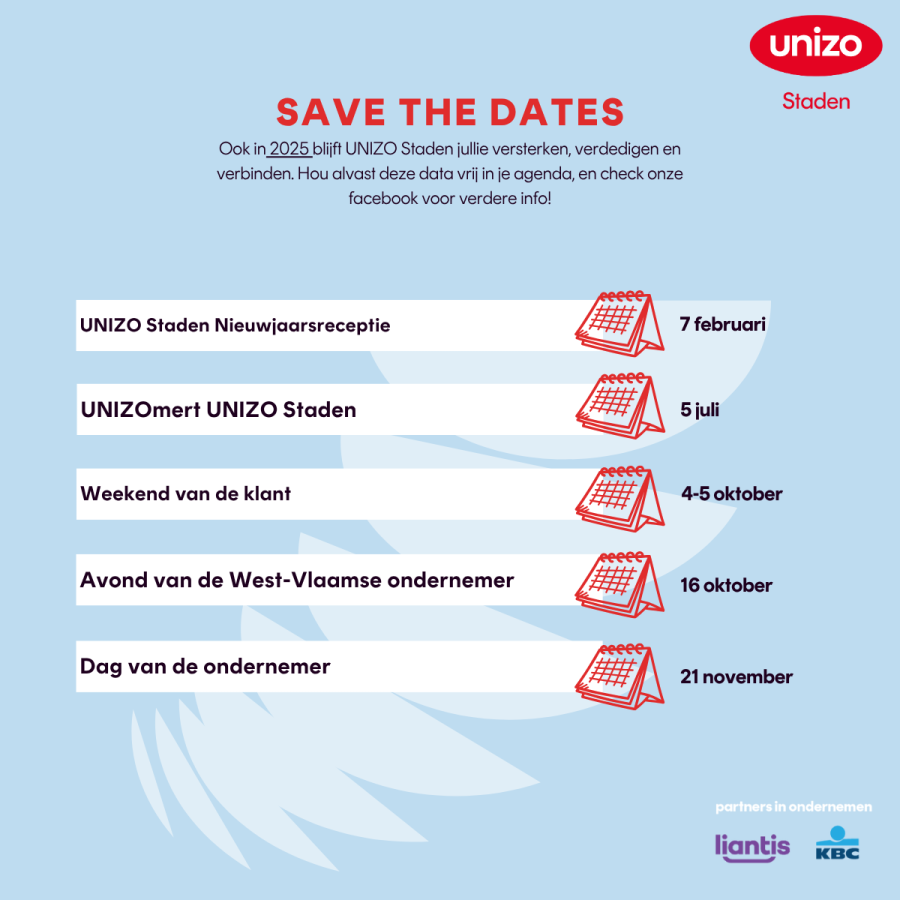 unizo
Staden

SAVE THE DATES

Ook in 2025 blijft UNIZO Staden jullie versterken, verdedigen en verbinden. Hou alvast deze data vrij in je agenda, en check onze facebook voor verdere info!

UNIZO Staden Nieuwjaarsreceptie 7 februari

UNIZOmert UNIZO Staden 5 juli

Weekend van de klant 4-5 oktober

Avond van de West-Vlaamse ondernemer 16 oktober

Dag van de ondernemer 21 november

partners in ondernemen
liantis
KBC